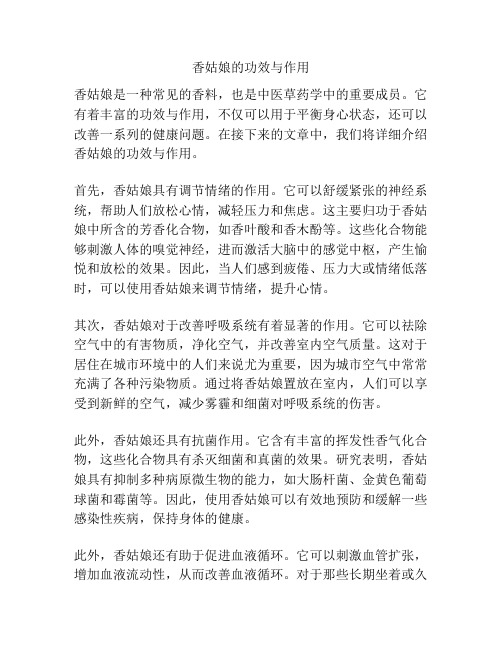 香姑娘的功效与作用

香姑娘是一种常见的香料，也是中医草药学中的重要成员。它有着丰富的功效与作用，不仅可以用于平衡身心状态，还可以改善一系列的健康问题。在接下来的文章中，我们将详细介绍香姑娘的功效与作用。

首先，香姑娘具有调节情绪的作用。它可以舒缓紧张的神经系统，帮助人们放松心情，减轻压力和焦虑。这主要归功于香姑娘中所含的芳香化合物，如香叶酸和香木酚等。这些化合物能够刺激人体的嗅觉神经，进而激活大脑中的感觉中枢，产生愉悦和放松的效果。因此，当人们感到疲倦、压力大或情绪低落时，可以使用香姑娘来调节情绪，提升心情。

其次，香姑娘对于改善呼吸系统有着显著的作用。它可以祛除空气中的有害物质，净化空气，并改善室内空气质量。这对于居住在城市环境中的人们来说尤为重要，因为城市空气中常常充满了各种污染物质。通过将香姑娘置放在室内，人们可以享受到新鲜的空气，减少雾霾和细菌对呼吸系统的伤害。

此外，香姑娘还具有抗菌作用。它含有丰富的挥发性香气化合物，这些化合物具有杀灭细菌和真菌的效果。研究表明，香姑娘具有抑制多种病原微生物的能力，如大肠杆菌、金黄色葡萄球菌和霉菌等。因此，使用香姑娘可以有效地预防和缓解一些感染性疾病，保持身体的健康。

此外，香姑娘还有助于促进血液循环。它可以刺激血管扩张，增加血液流动性，从而改善血液循环。对于那些长期坐着或久